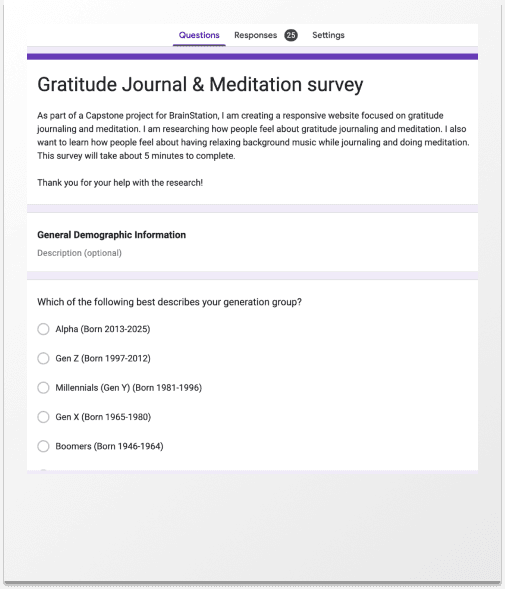 Questions Responses 25 Settings

Gratitude Journal & Meditation survey

As part of a Capstone project for BrainStation, I am creating a responsive website focused on gratitude journaling and meditation. I am researching how people feel about gratitude journaling and meditation. I also want to learn how people feel about having relaxing background music while journaling and doing meditation. This survey will take about 5 minutes to complete.

Thank you for your help with the research!

General Demographic Information

Description (optional)

Which of the following best describes your generation group?

Alpha (Born 2013-2025)

Gen Z (Born 1997-2012)

Millennials (Gen Y) (Born 1981-1996)

Gen X (Born 1965-1980)

Boomers (Born 1946-1964)